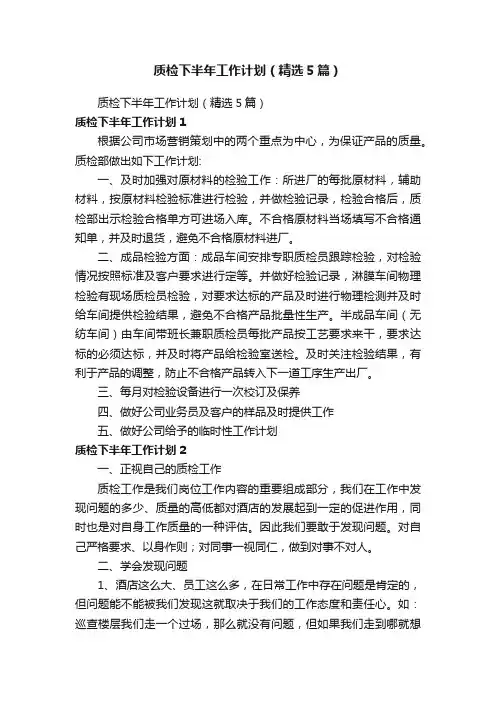 质检下半年工作计划（精选5篇）

质检下半年工作计划（精选5篇）

质检下半年工作计划1

根据公司市场营销策划中的两个重点为中心，为保证产品的质量。质检部做出如下工作计划:

一、及时加强对原材料的检验工作：所进厂的每批原材料，辅助材料，按原材料检验标准进行检验，并做检验记录，检验合格后，质检部出示检验合格单方可进场入库。不合格原材料当场填写不合格通知单，并及时退货，避免不合格原材料进厂。

二、成品检验方面：成品车间安排专职质检员跟踪检验，对检验情况按照标准及客户要求进行定等。并做好检验记录，淋膜车间物理检验有现场质检员检验，对要求达标的产品及时进行物理检测并及时给车间提供检验结果，避免不合格产品批量性生产。半成品车间（无纺车间）由车间带班长兼职质检员每批产品按工艺要求来干，要求达标的必须达标，并及时将产品给检验室送检。及时关注检验结果，有利于产品的调整，防止不合格产品转入下一道工序生产出厂。

三、每月对检验设备进行一次校订及保养

四、做好公司业务员及客户的样品及时提供工作

五、做好公司给予的临时性工作计划

质检下半年工作计划2

一、正视自己的质检工作

质检工作是我们岗位工作内容的重要组成部分，我们在工作中发现问题的多少、质量的高低都对酒店的发展起到一定的促进作用，同时也是对自身工作质量的一种评估。因此我们要敢于发现问题。对自己严格要求、以身作则；对同事一视同仁，做到对事不对人。

二、学会发现问题

1、酒店这么大、员工这么多，在日常工作中存在问题是肯定的，但问题能不能被我们发现这就取决于我们的工作态度和责任心。如：巡查楼层我们走一个过场，那么就没有问题，但如果我们走到哪就想